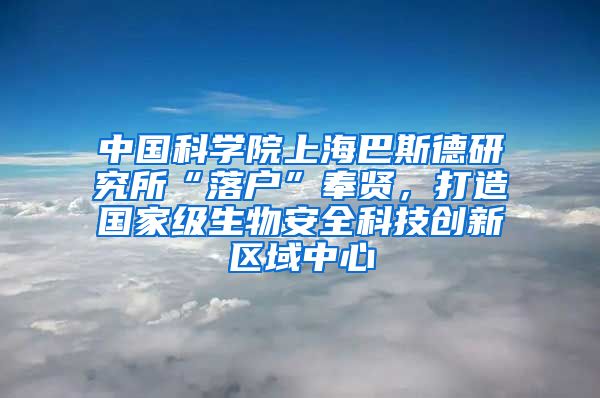 中国科学院上海巴斯德研究所“落户”奉贤，打造国家级生物安全科技创新区域中心